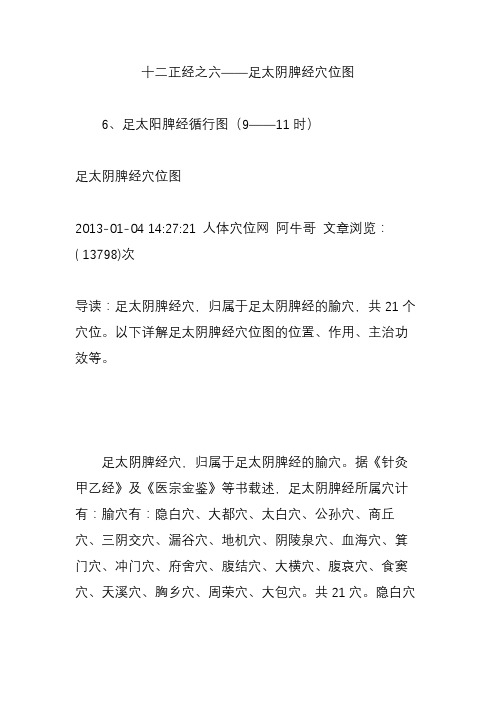 十二正经之六——足太阴脾经穴位图

6、足太阳脾经循行图（9——11 时）

足太阴脾经穴位图

2013-01-04 14:27:21 人体穴位网 阿牛哥 文章浏览：( 13798)次

导读：足太阴脾经穴，归属于足太阴脾经的腧穴，共 21 个穴位。以下详解足太阴脾经穴位图的位置、作用、主治功效等。

足太阴脾经穴，归属于足太阴脾经的腧穴。据《针灸甲乙经》及《医宗金鉴》等书载述，足太阴脾经所属穴计有：腧穴有：隐白穴、大都穴、太白穴、公孙穴、商丘穴、三阴交穴、漏谷穴、地机穴、阴陵泉穴、血海穴、箕门穴、冲门穴、府舍穴、腹结穴、大横穴、腹哀穴、食窦穴、天溪穴、胸乡穴、周荣穴、大包穴。共 21 穴。隐白穴